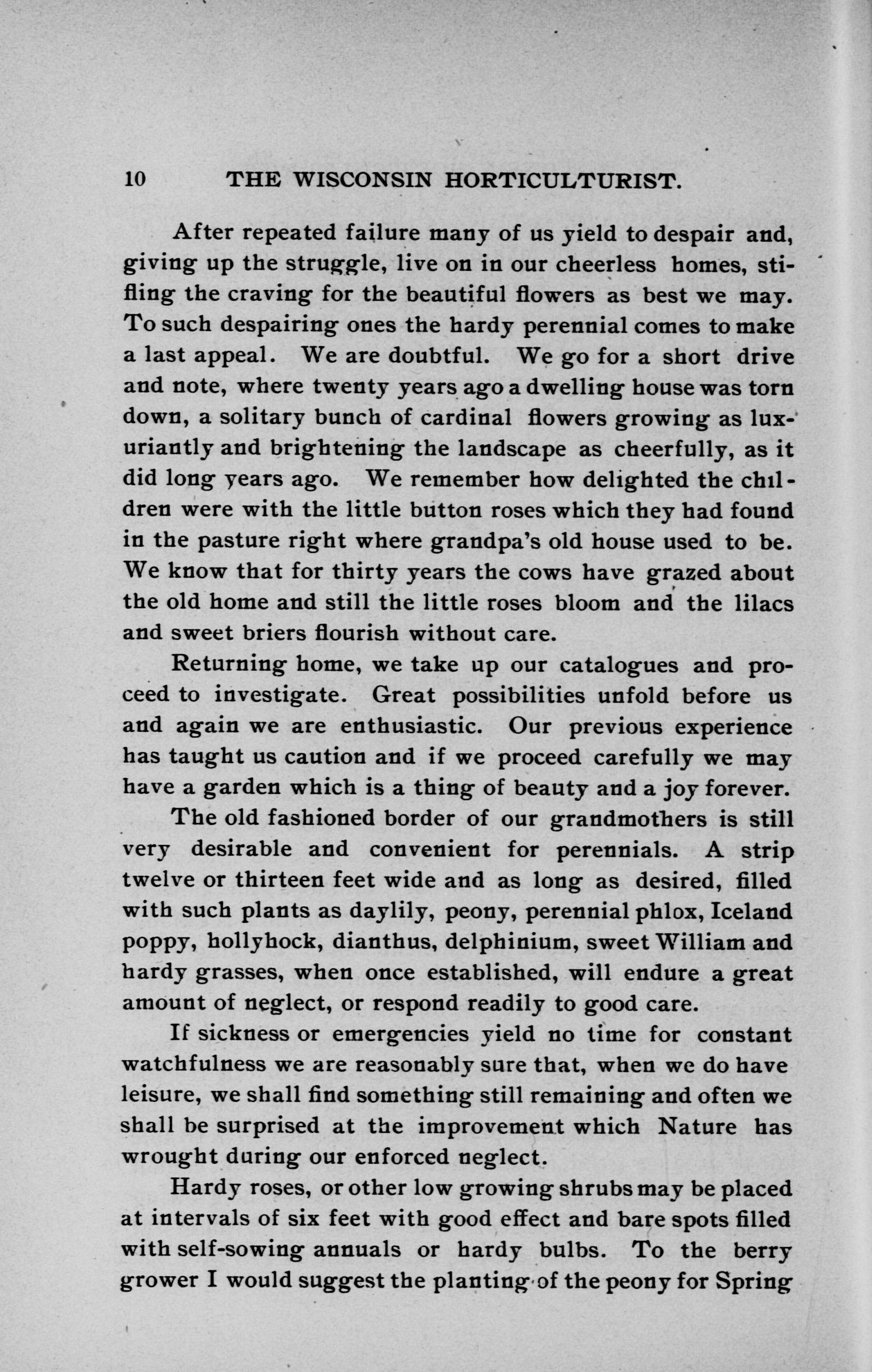 10 THE WISCONSIN HORTICULTURIST.

After repeated failure many of us yield to despair and, giving up the struggle, live on in our cheerless homes, stifling the craving for the beautiful flowers as best we may. To such despairing ones the hardy perennial comes to make a last appeal. We are doubtful. We go for a short drive and note, where twenty years ago a dwelling house was torn down, a solitary bunch of cardinal flowers growing as luxuriantly and brightening the landscape as cheerfully, as it did long years ago. We remember how delighted the children were with the little button roses which they had found in the pasture right where grandpa's old house used to be. We know that for thirty years the cows have grazed about the old home and still the little roses bloom and the lilacs and sweet briers flourish without care.

Returning home, we take up our catalogues and proceed to investigate. Great possibilities unfold before us and again we are enthusiastic. Our previous experience has taught us caution and if we proceed carefully we may have a garden which is a thing of beauty and a joy forever.

The old fashioned border of our grandmothers is still very desirable and convenient for perennials. A strip twelve or thirteen feet wide and as long as desired, filled with such plants as daylily, peony, perennial phlox, Iceland poppy, hollyhock, dianthus, delphinium, sweet William and hardy grasses, when once established, will endure a great amount of neglect, or respond readily to good care.

If sickness or emergencies yield no time for constant watchfulness we are reasonably sure that, when we do have leisure, we shall find something still remaining and often we shall be surprised at the improvement which Nature has wrought during our enforced neglect.

Hardy roses, or other low growing shrubs may be placed at intervals of six feet with good effect and bare spots filled with self-sowing annuals or hardy bulbs. To the berry grower I would suggest the planting of the peony for Spring